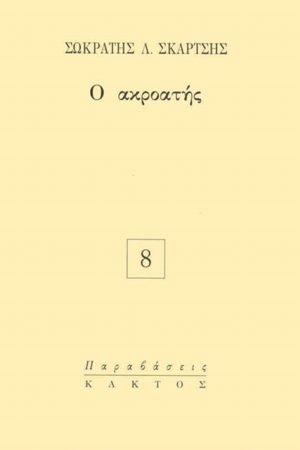 ΣΩΚΡΑΤΗΣ Λ. ΣΚΑΡΤΣΗΣ

Ο ακροατής

8

Παραβάσεις
ΚΑΚΤΟΣ